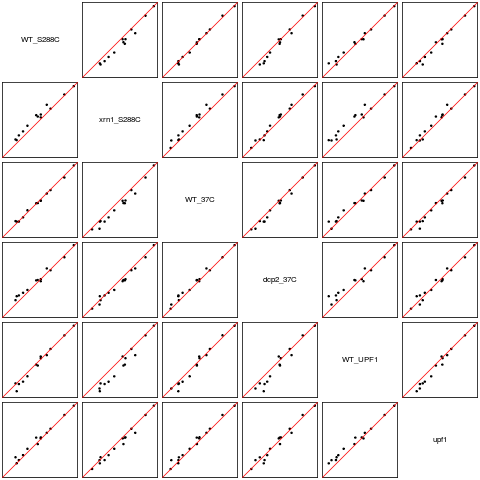 WT_S288C

xrn1_S288C

WT_37C

dcp2_37C

WT_UPF1

upf1